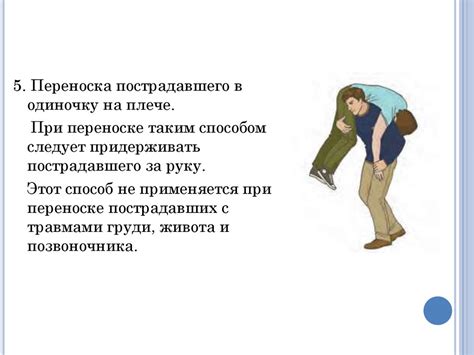 5. Переноска пострадавшего в одиночку на плече.

При переноске таким способом следует придерживать пострадавшего за руку.

Этот способ не применяется при переноске пострадавших с травмами груди, живота и позвоночника.